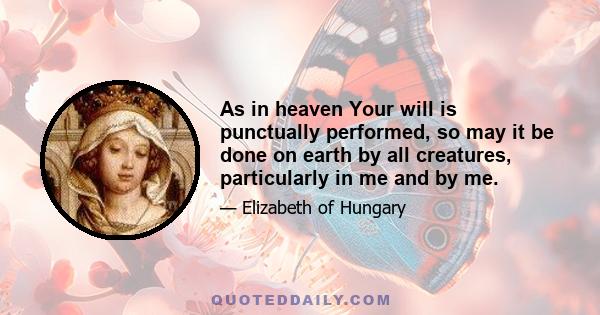 As in heaven Your will is punctually performed, so may it be done on earth by all creatures, particularly in me and by me.

— Elizabeth of Hungary

QUOTEDDAILY.COM